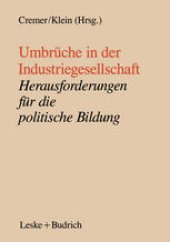 Cremer/Klein (Hrsg.)

Umbrüche in der Industriegesellschaft
Herausforderungen für die politische Bildung

Leske + Budrich